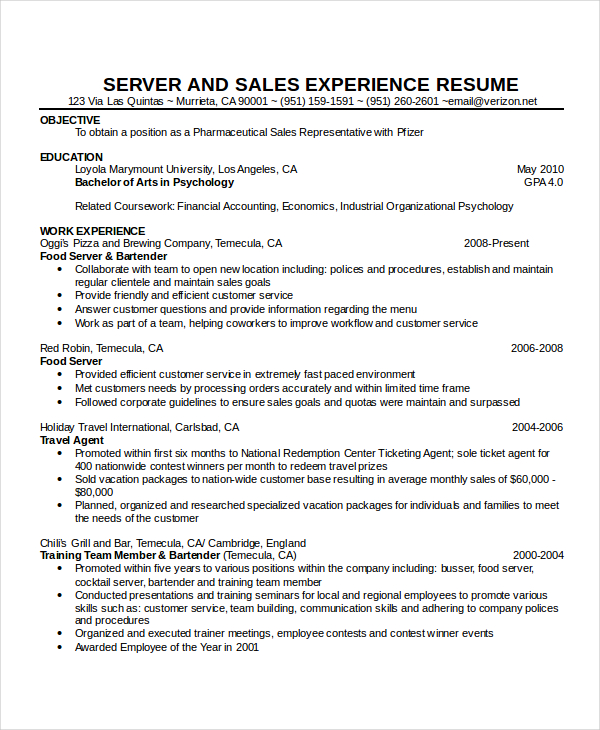 SERVER AND SALES EXPERIENCE RESUME
123 Via Las Quintas ~ Murrieta, CA 90001 ~ (951) 159-1591 ~ (951) 260-2601 ~email@verizon.net

OBJECTIVE
To obtain a position as a Pharmaceutical Sales Representative with Pfizer

EDUCATION
Loyola Marymount University, Los Angeles, CA May 2010
Bachelor of Arts in Psychology GPA 4.0

Related Coursework: Financial Accounting, Economics, Industrial Organizational Psychology

WORK EXPERIENCE
Oggi's Pizza and Brewing Company, Temecula, CA 2008-Present
Food Server & Bartender
• Collaborate with team to open new location including: polices and procedures, establish and maintain regular clientele and maintain sales goals
• Provide friendly and efficient customer service
• Answer customer questions and provide information regarding the menu
• Work as part of a team, helping coworkers to improve workflow and customer service

Red Robin, Temecula, CA 2006-2008
Food Server
• Provided efficient customer service in extremely fast paced environment
• Met customers needs by processing orders accurately and within limited time frame
• Followed corporate guidelines to ensure sales goals and quotas were maintain and surpassed

Holiday Travel International, Carlsbad, CA 2004-2006
Travel Agent
• Promoted within first six months to National Redemption Center Ticketing Agent; sole ticket agent for 400 nationwide contest winners per month to redeem travel prizes
• Sold vacation packages to nation-wide customer base resulting in average monthly sales of $60,000 - $80,000
• Planned, organized and researched specialized vacation packages for individuals and families to meet the needs of the customer

Chili's Grill and Bar, Temecula, CA/ Cambridge, England
Training Team Member & Bartender (Temecula, CA) 2000-2004
• Promoted within five years to various positions within the company including: busser, food server, cocktail server, bartender and training team member
• Conducted presentations and training seminars for local and regional employees to promote various skills such as: customer service, team building, communication skills and adhering to company polices and procedures
• Organized and executed trainer meetings, employee contests and contest winner events
• Awarded Employee of the Year in 2001